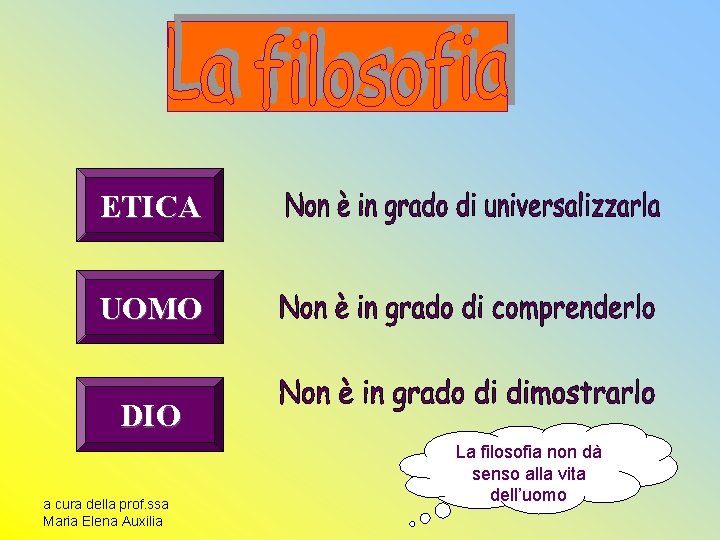 La filosofia

ETICA

Non è in grado di universalizzarla

UOMO

Non è in grado di comprenderlo

DIO

Non è in grado di dimostrarlo

La filosofia non dà senso alla vita dell'uomo

a cura della prof.ssa
Maria Elena Auxilia